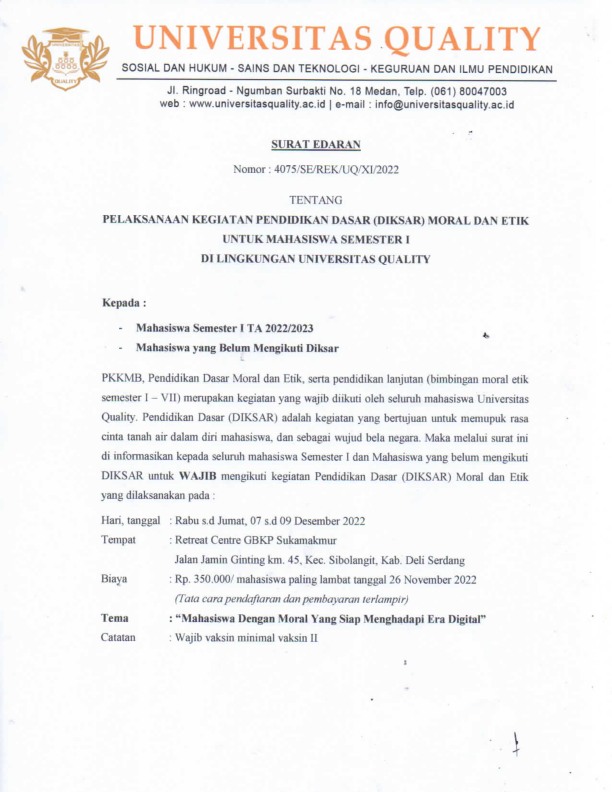 UNIVERSITAS QUALITY

SOSIAL DAN HUKUM - SAINS DAN TEKNOLOGI - KEGURUAN DAN ILMU PENDIDIKAN

Jl. Ringroad - Ngumban Surbakti No. 18 Medan, Telp. (061) 80047003
web : www.universitasquality.ac.id | e-mail : info@universitasquality.ac.id

SURAT EDARAN

Nomor : 4075/SE/REK/UQ/XI/2022

TENTANG

PELAKSANAAN KEGIATAN PENDIDIKAN DASAR (DIKSAR) MORAL DAN ETIK
UNTUK MAHASISWA SEMESTER I
DI LINGKUNGAN UNIVERSITAS QUALITY

Kepada :

- Mahasiswa Semester I TA 2022/2023
- Mahasiswa yang Belum Mengikuti Diksar

PKKMB, Pendidikan Dasar Moral dan Etik, serta pendidikan lanjutan (bimbingan moral etik semester I – VII) merupakan kegiatan yang wajib diikuti oleh seluruh mahasiswa Universitas Quality. Pendidikan Dasar (DIKSAR) adalah kegiatan yang bertujuan untuk memupuk rasa cinta tanah air dalam diri mahasiswa, dan sebagai wujud bela negara. Maka melalui surat ini di informasikan kepada seluruh mahasiswa Semester I dan Mahasiswa yang belum mengikuti DIKSAR untuk WAJIB mengikuti kegiatan Pendidikan Dasar (DIKSAR) Moral dan Etik yang dilaksanakan pada :

Hari, tanggal : Rabu s.d Jumat, 07 s.d 09 Desember 2022
Tempat : Retreat Centre GBKP Sukamakmur
Jalan Jamin Ginting km. 45, Kec. Sibolangit, Kab. Deli Serdang
Biaya : Rp. 350.000/ mahasiswa paling lambat tanggal 26 November 2022
(Tata cara pendaftaran dan pembayaran terlampir)
Tema : "Mahasiswa Dengan Moral Yang Siap Menghadapi Era Digital"
Catatan : Wajib vaksin minimal vaksin II